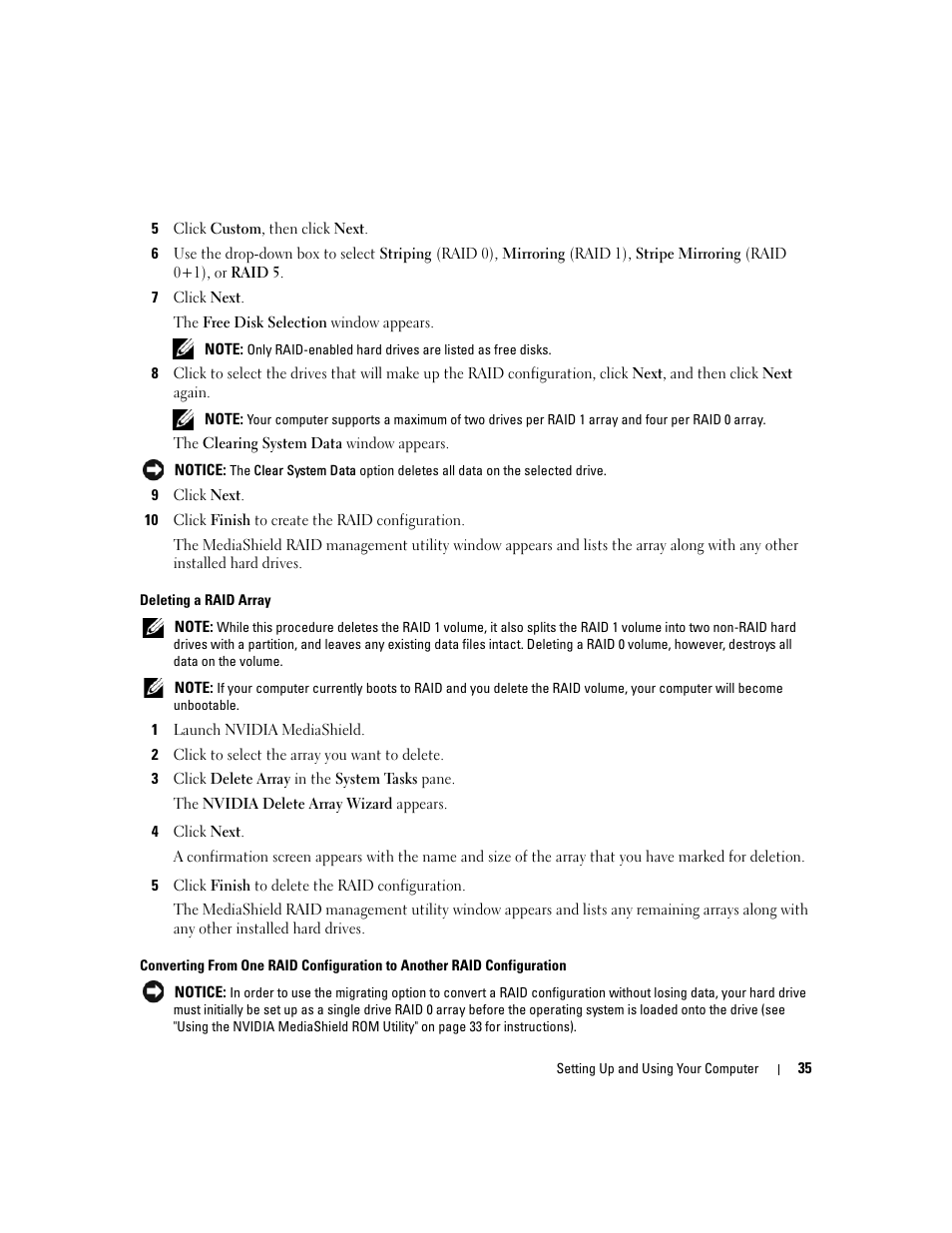 5 Click Custom, then click Next.

6 Use the drop-down box to select Striping (RAID 0), Mirroring (RAID 1), Stripe Mirroring (RAID 0+1), or RAID 5.

7 Click Next.

The Free Disk Selection window appears.

NOTE: Only RAID-enabled hard drives are listed as free disks.

8 Click to select the drives that will make up the RAID configuration, click Next, and then click Next again.

NOTE: Your computer supports a maximum of two drives per RAID 1 array and four per RAID 0 array.

The Clearing System Data window appears.

NOTICE: The Clear System Data option deletes all data on the selected drive.

9 Click Next.

10 Click Finish to create the RAID configuration.

The MediaShield RAID management utility window appears and lists the array along with any other installed hard drives.

Deleting a RAID Array

NOTE: While this procedure deletes the RAID 1 volume, it also splits the RAID 1 volume into two non-RAID hard drives with a partition, and leaves any existing data files intact. Deleting a RAID 0 volume, however, destroys all data on the volume.

NOTE: If your computer currently boots to RAID and you delete the RAID volume, your computer will become unbootable.

1 Launch NVIDIA MediaShield.

2 Click to select the array you want to delete.

3 Click Delete Array in the System Tasks pane.

The NVIDIA Delete Array Wizard appears.

4 Click Next.

A confirmation screen appears with the name and size of the array that you have marked for deletion.

5 Click Finish to delete the RAID configuration.

The MediaShield RAID management utility window appears and lists any remaining arrays along with any other installed hard drives.

Converting From One RAID Configuration to Another RAID Configuration

NOTICE: In order to use the migrating option to convert a RAID configuration without losing data, your hard drive must initially be set up as a single drive RAID 0 array before the operating system is loaded onto the drive (see "Using the NVIDIA MediaShield ROM Utility" on page 33 for instructions).

Setting Up and Using Your Computer | 35